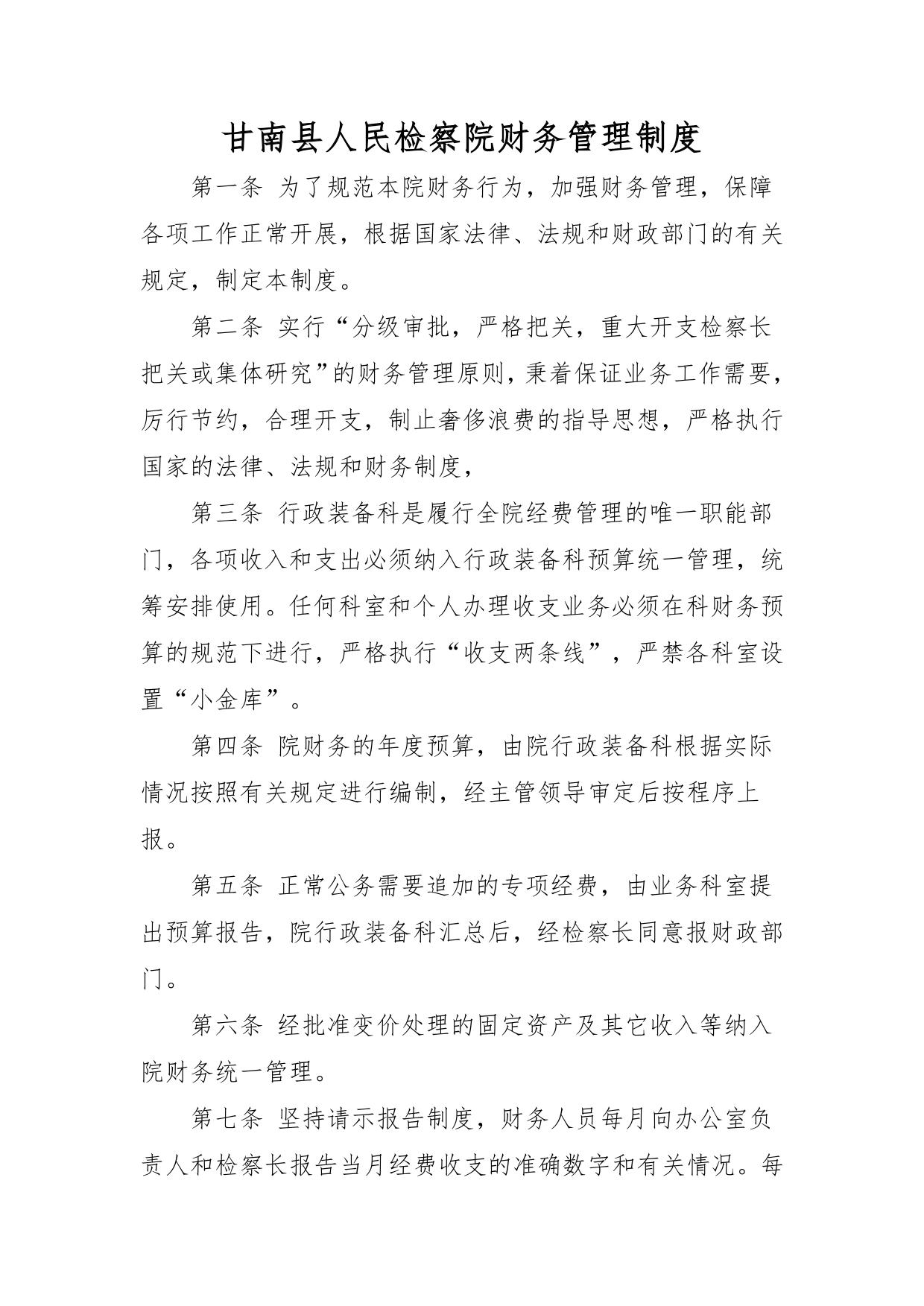 甘南县人民检察院财务管理制度

第一条 为了规范本院财务行为，加强财务管理，保障各项工作正常开展，根据国家法律、法规和财政部门的有关规定，制定本制度。

第二条 实行“分级审批，严格把关，重大开支检察长把关或集体研究”的财务管理原则，秉着保证业务工作需要，厉行节约，合理开支，制止奢侈浪费的指导思想，严格执行国家的法律、法规和财务制度，

第三条 行政装备科是履行全院经费管理的唯一职能部门，各项收入和支出必须纳入行政装备科预算统一管理，统筹安排使用。任何科室和个人办理收支业务必须在科财务预算的规范下进行，严格执行“收支两条线”，严禁各科室设置“小金库”。

第四条 院财务的年度预算，由院行政装备科根据实际情况按照有关规定进行编制，经主管领导审定后按程序上报。

第五条 正常公务需要追加的专项经费，由业务科室提出预算报告，院行政装备科汇总后，经检察长同意报财政部门。

第六条 经批准变价处理的固定资产及其它收入等纳入院财务统一管理。

第七条 坚持请示报告制度，财务人员每月向办公室负责人和检察长报告当月经费收支的准确数字和有关情况。每